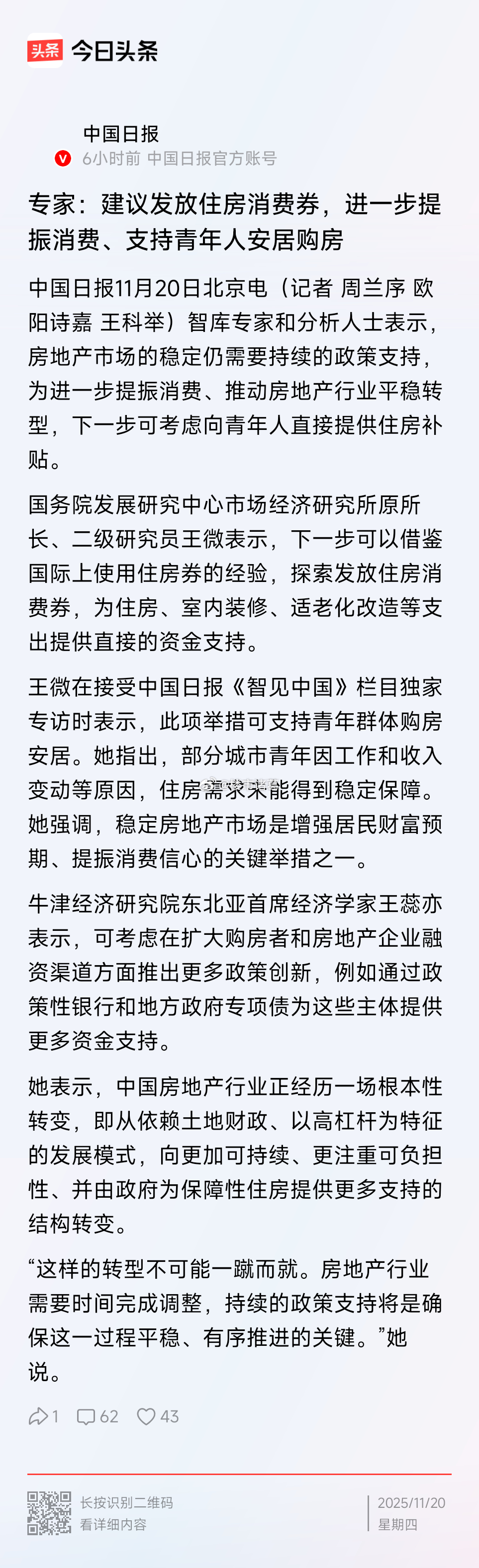 头条 今日头条

中国日报
6小时前 中国日报官方账号

专家：建议发放住房消费券，进一步提振消费、支持青年人安居购房

中国日报11月20日北京电（记者 周兰序 欧阳诗嘉 王科举）智库专家和分析人士表示，房地产市场的稳定仍需要持续的政策支持，为进一步提振消费、推动房地产行业平稳转型，下一步可考虑向青年人直接提供住房补贴。

国务院发展研究中心市场经济研究所原所长、二级研究员王微表示，下一步可以借鉴国际上使用住房券的经验，探索发放住房消费券，为住房、室内装修、适老化改造等支出提供直接的资金支持。

王微在接受中国日报《智见中国》栏目独家专访时表示，此项举措可支持青年群体购房安居。她指出，部分城市青年因工作和收入变动等原因，住房需求未能得到稳定保障。她强调，稳定房地产市场是增强居民财富预期、提振消费信心的关键举措之一。

牛津经济研究院东北亚首席经济学家王蕊亦表示，可考虑在扩大购房者和房地产企业融资渠道方面推出更多政策创新，例如通过政策性银行和地方政府专项债为这些主体提供更多资金支持。

她表示，中国房地产行业正经历一场根本性转变，即从依赖土地财政、以高杠杆为特征的发展模式，向更加可持续、更注重可负担性、并由政府为保障性住房提供更多支持的结构转变。

“这样的转型不可能一蹴而就。房地产行业需要时间完成调整，持续的政策支持将是确保这一过程平稳、有序推进的关键。”她说。

1 62 43

长按识别二维码
看详细内容

2025/11/20
星期四